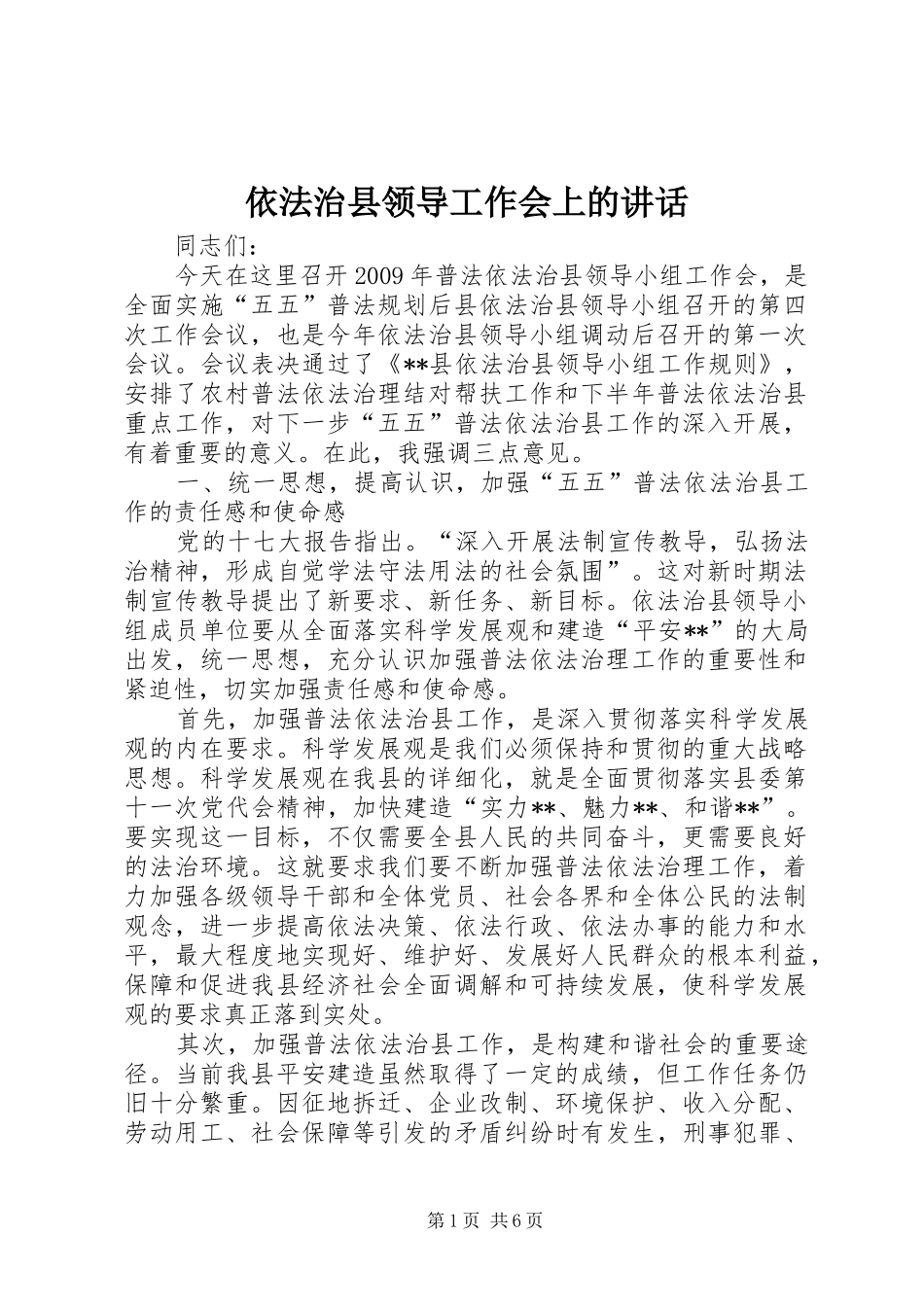 依法治县领导工作会上的讲话

同志们：

今天在这里召开2009年普法依法治县领导小组工作会，是全面实施“五五”普法规划后县依法治县领导小组召开的第四次工作会议，也是今年依法治县领导小组调动后召开的第一次会议。会议表决通过了《**县依法治县领导小组工作规则》，安排了农村普法依法治理结对帮扶工作和下半年普法依法治县重点工作，对下一步“五五”普法依法治县工作的深入开展，有着重要的意义。在此，我强调三点意见。

一、统一思想，提高认识，加强“五五”普法依法治县工作的责任感和使命感

党的十七大报告指出。“深入开展法制宣传教导，弘扬法治精神，形成自觉学法守法用法的社会氛围”。这对新时期法制宣传教导提出了新要求、新任务、新目标。依法治县领导小组成员单位要从全面落实科学发展观和建造“平安**”的大局出发，统一思想，充分认识加强普法依法治理工作的重要性和紧迫性，切实加强责任感和使命感。

首先，加强普法依法治县工作，是深入贯彻落实科学发展观的内在要求。科学发展观是我们必须保持和贯彻的重大战略思想。科学发展观在我县的详细化，就是全面贯彻落实县委第十一次党代会精神，加快建造“实力**、魅力**、和谐**”。要实现这一目标，不仅需要全县人民的共同奋斗，更需要良好的法治环境。这就要求我们要不断加强普法依法治理工作，着力加强各级领导干部和全体党员、社会各界和全体公民的法制观念，进一步提高依法决策、依法行政、依法办事的能力和水平，最大程度地实现好、维护好、发展好人民群众的根本利益，保障和促进我县经济社会全面调解和可持续发展，使科学发展观的要求真正落到实处。

其次，加强普法依法治县工作，是构建和谐社会的重要途径。当前我县平安建造虽然取得了一定的成绩，但工作任务仍旧十分繁重。因征地拆迁、企业改制、环境保护、收入分配、劳动用工、社会保障等引发的矛盾纠纷时有发生，刑事犯罪、

第1页 共6页